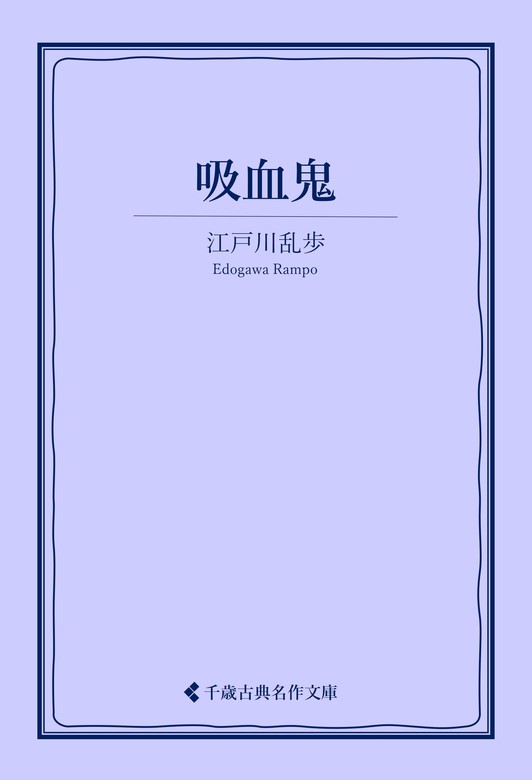 吸血鬼

江戸川乱歩
Edogawa Rampo

千歳古典名作文庫